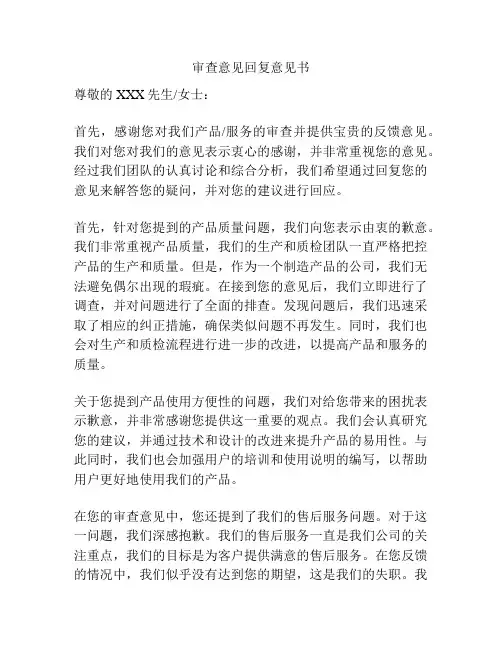 审查意见回复意见书

尊敬的 XXX 先生/女士：

首先，感谢您对我们产品/服务的审查并提供宝贵的反馈意见。我们对您对我们的意见表示衷心的感谢，并非常重视您的意见。经过我们团队的认真讨论和综合分析，我们希望通过回复您的意见来解答您的疑问，并对您的建议进行回应。

首先，针对您提到的产品质量问题，我们向您表示由衷的歉意。我们非常重视产品质量，我们的生产和质检团队一直严格把控产品的生产和质量。但是，作为一个制造产品的公司，我们无法避免偶尔出现的瑕疵。在接到您的意见后，我们立即进行了调查，并对问题进行了全面的排查。发现问题后，我们迅速采取了相应的纠正措施，确保类似问题不再发生。同时，我们也会对生产和质检流程进行进一步的改进，以提高产品和服务的质量。

关于您提到产品使用方便性的问题，我们对给您带来的困扰表示歉意，并非常感谢您提供这一重要的观点。我们会认真研究您的建议，并通过技术和设计的改进来提升产品的易用性。与此同时，我们也会加强用户的培训和使用说明的编写，以帮助用户更好地使用我们的产品。

在您的审查意见中，您还提到了我们的售后服务问题。对于这一问题，我们深感抱歉。我们的售后服务一直是我们公司的关注重点，我们的目标是为客户提供满意的售后服务。在您反馈的情况中，我们似乎没有达到您的期望，这是我们的失职。我